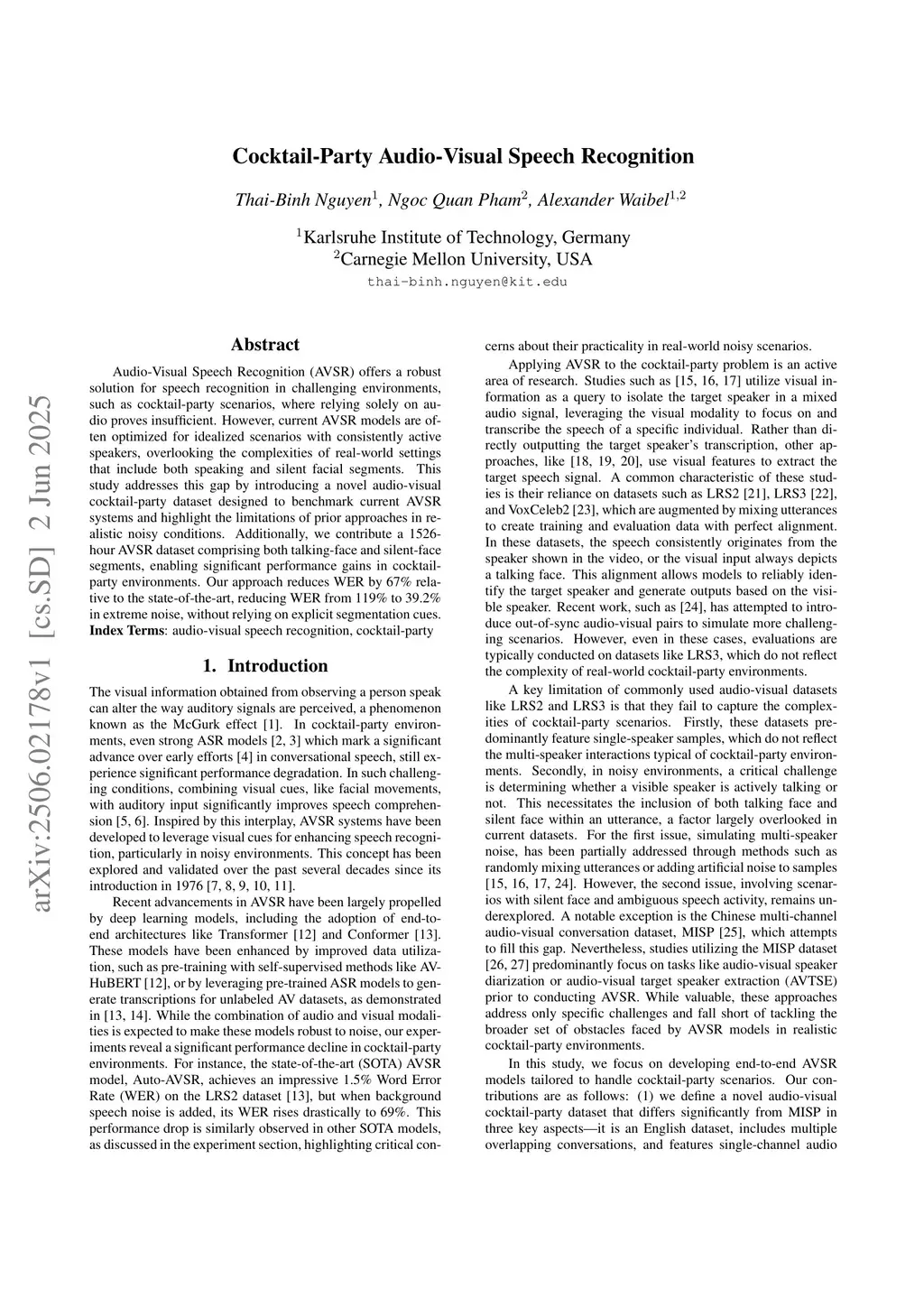 arXiv:2506.02178v1 [cs.SD] 2 Jun 2025

Cocktail-Party Audio-Visual Speech Recognition

Thai-Binh Nguyen$^1$, Ngoc Quan Pham$^2$, Alexander Waibel$^{1,2}$

$^1$Karlsruhe Institute of Technology, Germany
$^2$Carnegie Mellon University, USA
thai-binh.nguyen@kit.edu

Abstract

Audio-Visual Speech Recognition (AVSR) offers a robust solution for speech recognition in challenging environments, such as cocktail-party scenarios, where relying solely on audio proves insufficient. However, current AVSR models are often optimized for idealized scenarios with consistently active speakers, overlooking the complexities of real-world settings that include both speaking and silent facial segments. This study addresses this gap by introducing a novel audio-visual cocktail-party dataset designed to benchmark current AVSR systems and highlight the limitations of prior approaches in realistic noisy conditions. Additionally, we contribute a 1526-hour AVSR dataset comprising both talking-face and silent-face segments, enabling significant performance gains in cocktail-party environments. Our approach reduces WER by 67% relative to the state-of-the-art, reducing WER from 119% to 39.2% in extreme noise, without relying on explicit segmentation cues.
Index Terms: audio-visual speech recognition, cocktail-party

1. Introduction

The visual information obtained from observing a person speak can alter the way auditory signals are perceived, a phenomenon known as the McGurk effect [1]. In cocktail-party environments, even strong ASR models [2, 3] which mark a significant advance over early efforts [4] in conversational speech, still experience significant performance degradation. In such challenging conditions, combining visual cues, like facial movements, with auditory input significantly improves speech comprehension [5, 6]. Inspired by this interplay, AVSR systems have been developed to leverage visual cues for enhancing speech recognition, particularly in noisy environments. This concept has been explored and validated over the past several decades since its introduction in 1976 [7, 8, 9, 10, 11].

Recent advancements in AVSR have been largely propelled by deep learning models, including the adoption of end-to-end architectures like Transformer [12] and Conformer [13]. These models have been enhanced by improved data utilization, such as pre-training with self-supervised methods like AV-HuBERT [12], or by leveraging pre-trained ASR models to generate transcriptions for unlabeled AV datasets, as demonstrated in [13, 14]. While the combination of audio and visual modalities is expected to make these models robust to noise, our experiments reveal a significant performance decline in cocktail-party environments. For instance, the state-of-the-art (SOTA) AVSR model, Auto-AVSR, achieves an impressive 1.5% Word Error Rate (WER) on the LRS2 dataset [13], but when background speech noise is added, its WER rises drastically to 69%. This performance drop is similarly observed in other SOTA models, as discussed in the experiment section, highlighting critical concerns about their practicality in real-world noisy scenarios.

Applying AVSR to the cocktail-party problem is an active area of research. Studies such as [15, 16, 17] utilize visual information as a query to isolate the target speaker in a mixed audio signal, leveraging the visual modality to focus on and transcribe the speech of a specific individual. Rather than directly outputting the target speaker's transcription, other approaches, like [18, 19, 20], use visual features to extract the target speech signal. A common characteristic of these studies is their reliance on datasets such as LRS2 [21], LRS3 [22], and VoxCeleb2 [23], which are augmented by mixing utterances to create training and evaluation data with perfect alignment. In these datasets, the speech consistently originates from the speaker shown in the video, or the visual input always depicts a talking face. This alignment allows models to reliably identify the target speaker and generate outputs based on the visible speaker. Recent work, such as [24], has attempted to introduce out-of-sync audio-visual pairs to simulate more challenging scenarios. However, even in these cases, evaluations are typically conducted on datasets like LRS3, which do not reflect the complexity of real-world cocktail-party environments.

A key limitation of commonly used audio-visual datasets like LRS2 and LRS3 is that they fail to capture the complexities of cocktail-party scenarios. Firstly, these datasets predominantly feature single-speaker samples, which do not reflect the multi-speaker interactions typical of cocktail-party environments. Secondly, in noisy environments, a critical challenge is determining whether a visible speaker is actively talking or not. This necessitates the inclusion of both talking face and silent face within an utterance, a factor largely overlooked in current datasets. For the first issue, simulating multi-speaker noise, has been partially addressed through methods such as randomly mixing utterances or adding artificial noise to samples [15, 16, 17, 24]. However, the second issue, involving scenarios with silent face and ambiguous speech activity, remains underexplored. A notable exception is the Chinese multi-channel audio-visual conversation dataset, MISP [25], which attempts to fill this gap. Nevertheless, studies utilizing the MISP dataset [26, 27] predominantly focus on tasks like audio-visual speaker diarization or audio-visual target speaker extraction (AVTSE) prior to conducting AVSR. While valuable, these approaches address only specific challenges and fall short of tackling the broader set of obstacles faced by AVSR models in realistic cocktail-party environments.

In this study, we focus on developing end-to-end AVSR models tailored to handle cocktail-party scenarios. Our contributions are as follows: (1) we define a novel audio-visual cocktail-party dataset that differs significantly from MISP in three key aspects—it is an English dataset, includes multiple overlapping conversations, and features single-channel audio